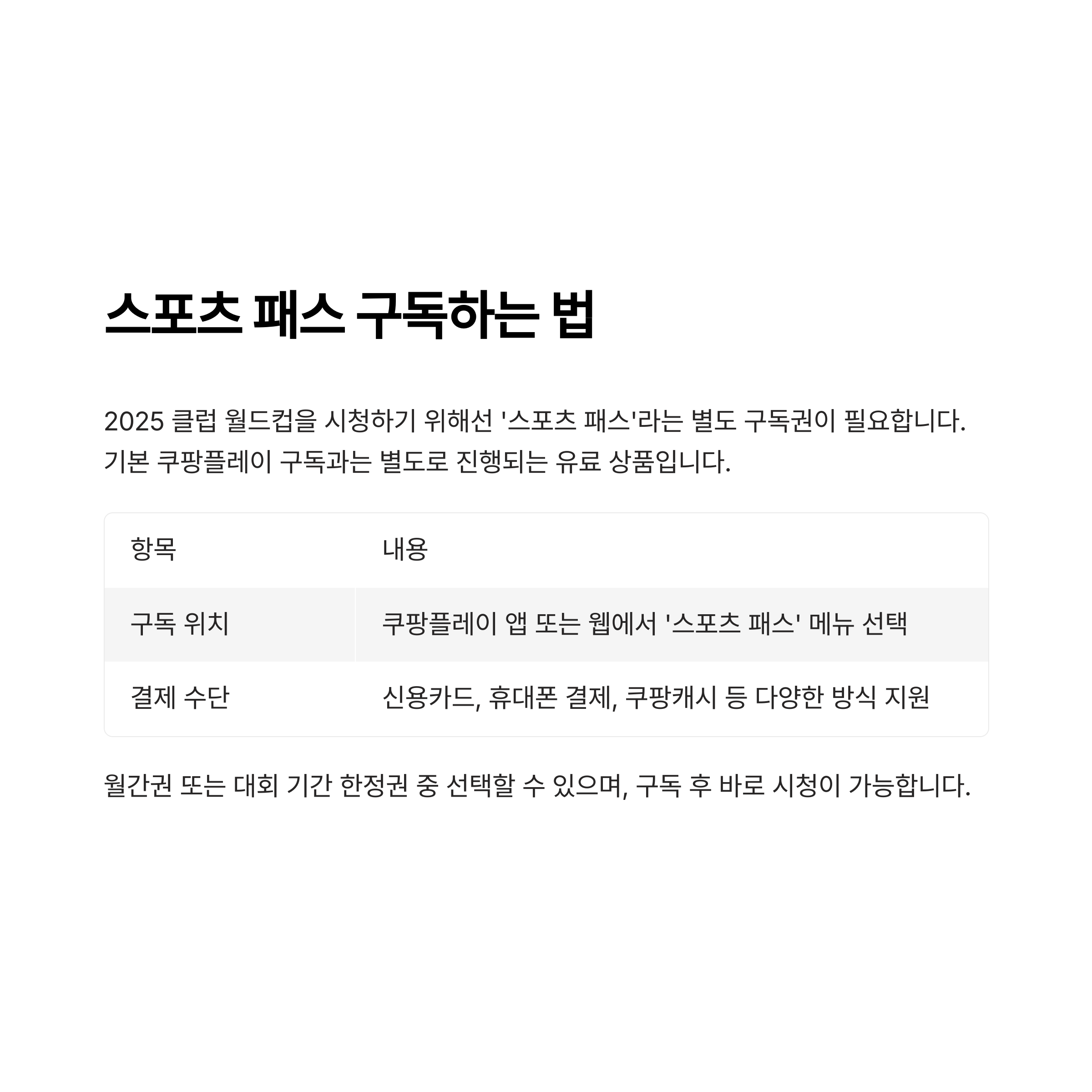 스포츠 패스 구독하는 법

2025 클럽 월드컵을 시청하기 위해선 '스포츠 패스'라는 별도 구독권이 필요합니다. 기본 쿠팡플레이 구독과는 별도로 진행되는 유료 상품입니다.

| 항목 | 내용 |
|---|---|
| 구독 위치 | 쿠팡플레이 앱 또는 웹에서 '스포츠 패스' 메뉴 선택 |
| 결제 수단 | 신용카드, 휴대폰 결제, 쿠팡캐시 등 다양한 방식 지원 |

월간권 또는 대회 기간 한정권 중 선택할 수 있으며, 구독 후 바로 시청이 가능합니다.